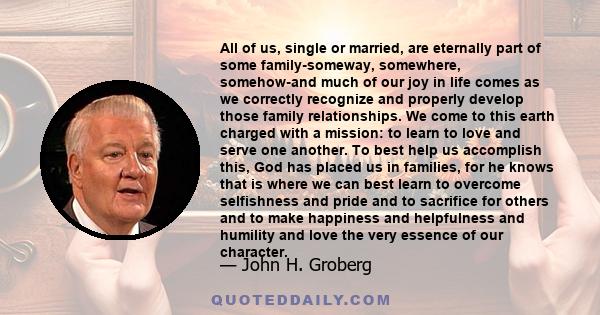 All of us, single or married, are eternally part of some family-someway, somewhere, somehow-and much of our joy in life comes as we correctly recognize and properly develop those family relationships. We come to this earth charged with a mission: to learn to love and serve one another. To best help us accomplish this, God has placed us in families, for he knows that is where we can best learn to overcome selfishness and pride and to sacrifice for others and to make happiness and helpfulness and humility and love the very essence of our character.

— John H. Groberg

QUOTEDDAILY.COM